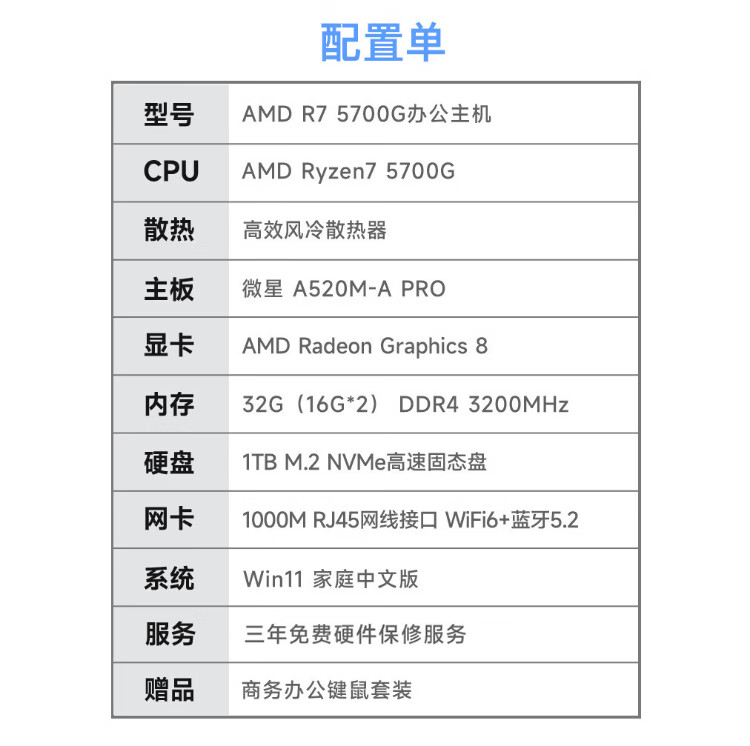 配置单

| 型号 | AMD R7 5700G办公主机 |
|---|---|
| CPU | AMD Ryzen7 5700G |
| 散热 | 高效风冷散热器 |
| 主板 | 微星 A520M-A PRO |
| 显卡 | AMD Radeon Graphics 8 |
| 内存 | 32G（16G*2） DDR4 3200MHz |
| 硬盘 | 1TB M.2 NVMe高速固态盘 |
| 网卡 | 1000M RJ45网线接口 WiFi6+蓝牙5.2 |
| 系统 | Win11 家庭中文版 |
| 服务 | 三年免费硬件保修服务 |
| 赠品 | 商务办公键鼠套装 |